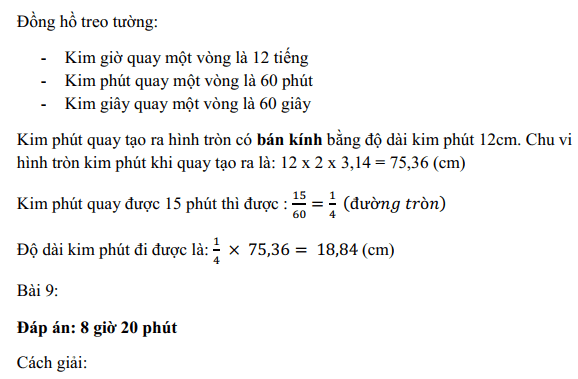 Đồng hồ treo tường:

- Kim giờ quay một vòng là 12 tiếng
- Kim phút quay một vòng là 60 phút
- Kim giây quay một vòng là 60 giây

Kim phút quay tạo ra hình tròn có **bán kính** bằng độ dài kim phút 12cm. Chu vi hình tròn kim phút khi quay tạo ra là: 12 x 2 x 3,14 = 75,36 (cm)

Kim phút quay được 15 phút thì được : $\frac{15}{60} = \frac{1}{4}$ (đường tròn)

Độ dài kim phút đi được là: $\frac{1}{4} \times 75,36 = 18,84$ (cm)

Bài 9:

**Đáp án: 8 giờ 20 phút**

Cách giải: